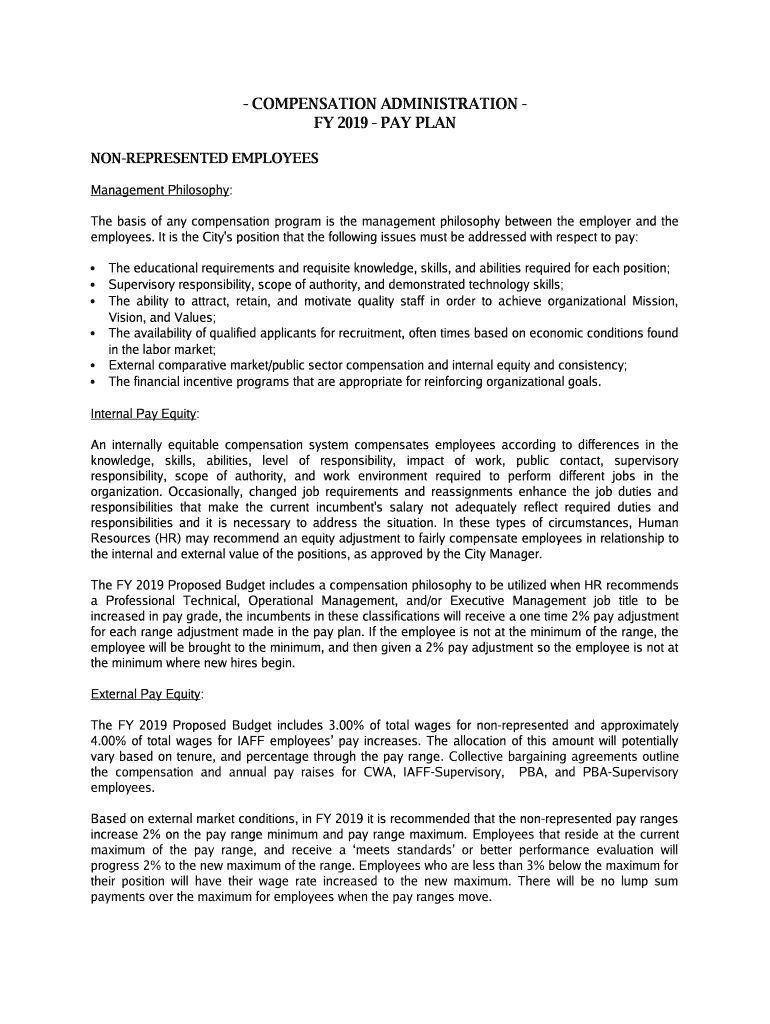 - COMPENSATION ADMINISTRATION -
FY 2019 - PAY PLAN

NON-REPRESENTED EMPLOYEES

Management Philosophy:

The basis of any compensation program is the management philosophy between the employer and the employees. It is the City's position that the following issues must be addressed with respect to pay:

• The educational requirements and requisite knowledge, skills, and abilities required for each position;
• Supervisory responsibility, scope of authority, and demonstrated technology skills;
• The ability to attract, retain, and motivate quality staff in order to achieve organizational Mission, Vision, and Values;
• The availability of qualified applicants for recruitment, often times based on economic conditions found in the labor market;
• External comparative market/public sector compensation and internal equity and consistency;
• The financial incentive programs that are appropriate for reinforcing organizational goals.

Internal Pay Equity:

An internally equitable compensation system compensates employees according to differences in the knowledge, skills, abilities, level of responsibility, impact of work, public contact, supervisory responsibility, scope of authority, and work environment required to perform different jobs in the organization. Occasionally, changed job requirements and reassignments enhance the job duties and responsibilities that make the current incumbent's salary not adequately reflect required duties and responsibilities and it is necessary to address the situation. In these types of circumstances, Human Resources (HR) may recommend an equity adjustment to fairly compensate employees in relationship to the internal and external value of the positions, as approved by the City Manager.

The FY 2019 Proposed Budget includes a compensation philosophy to be utilized when HR recommends a Professional Technical, Operational Management, and/or Executive Management job title to be increased in pay grade, the incumbents in these classifications will receive a one time 2% pay adjustment for each range adjustment made in the pay plan. If the employee is not at the minimum of the range, the employee will be brought to the minimum, and then given a 2% pay adjustment so the employee is not at the minimum where new hires begin.

External Pay Equity:

The FY 2019 Proposed Budget includes 3.00% of total wages for non-represented and approximately 4.00% of total wages for IAFF employees' pay increases. The allocation of this amount will potentially vary based on tenure, and percentage through the pay range. Collective bargaining agreements outline the compensation and annual pay raises for CWA, IAFF-Supervisory, PBA, and PBA-Supervisory employees.

Based on external market conditions, in FY 2019 it is recommended that the non-represented pay ranges increase 2% on the pay range minimum and pay range maximum. Employees that reside at the current maximum of the pay range, and receive a 'meets standards' or better performance evaluation will progress 2% to the new maximum of the range. Employees who are less than 3% below the maximum for their position will have their wage rate increased to the new maximum. There will be no lump sum payments over the maximum for employees when the pay ranges move.